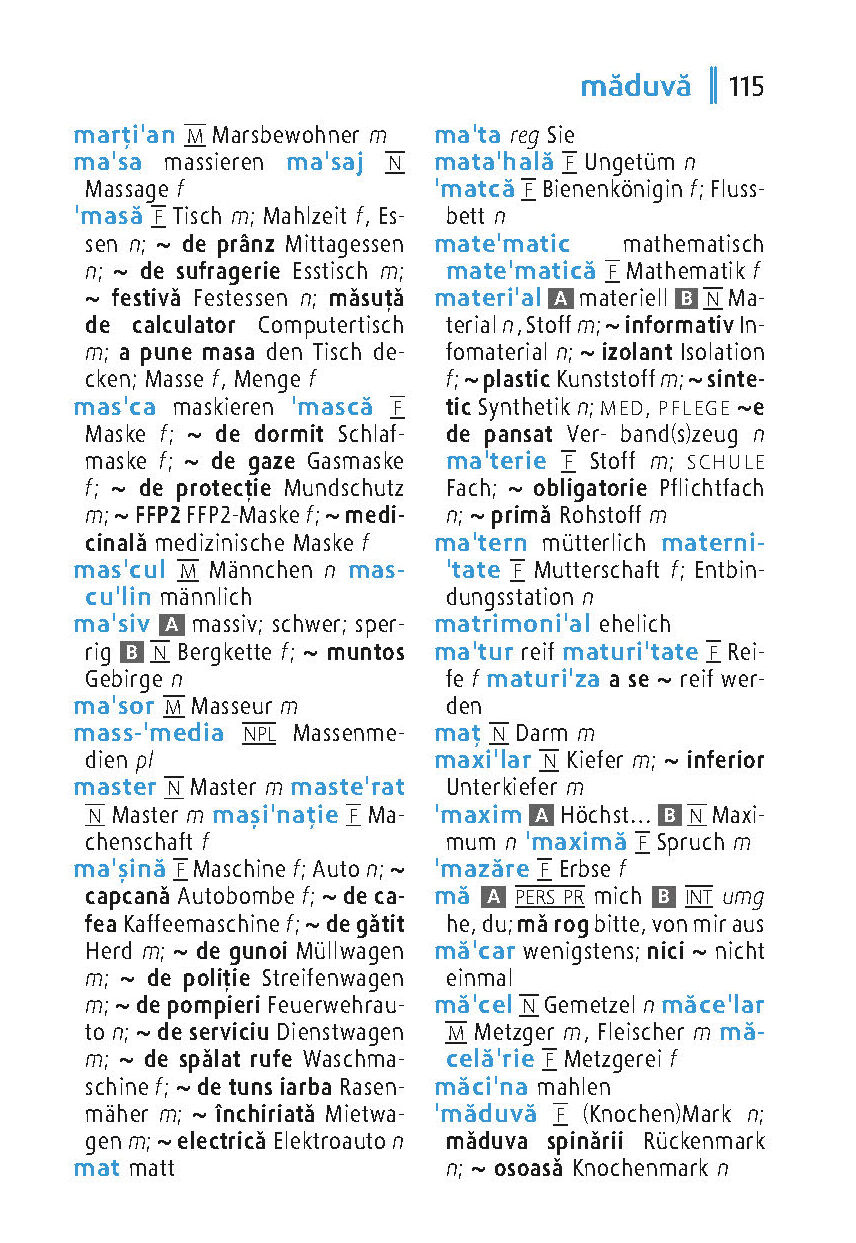 măduvă 115

marți'an M Marsbewohner m
ma'sa massieren ma'saj N Massage f
'masă F Tisch m; Mahlzeit f, Essen n; ~ de prânz Mittagessen n; ~ de sufragerie Esstisch m; ~ festivă Festessen n; măsuță de calculator Computertisch m; a pune masa den Tisch decken; Masse f, Menge f
mas'ca maskieren 'mască F Maske f; ~ de dormit Schlafmaske f; ~ de gaze Gasmaske f; ~ de protecție Mundschutz m; ~ FFP2 FFP2-Maske f; ~ medicinală medizinische Maske f
mas'cul M Männchen n mascu'lin männlich
ma'siv A massiv; schwer; sperrig B N Bergkette f; ~ muntos Gebirge n
ma'sor M Masseur m
mass-'media NPL Massenmedien pl
master N Master m maste'rat N Master m mași'nație F Machenschaft f
ma'șină F Maschine f; Auto n; ~ capcană Autobombe f; ~ de cafea Kaffeemaschine f; ~ de gătit Herd m; ~ de gunoi Müllwagen m; ~ de poliție Streifenwagen m; ~ de pompieri Feuerwehrauto n; ~ de serviciu Dienstwagen m; ~ de spălat rufe Waschmaschine f; ~ de tuns iarba Rasenmäher m; ~ închiriată Mietwagen m; ~ electrică Elektroauto n
mat matt
ma'ta reg Sie
mata'hală F Ungetüm n
'matcă F Bienenkönigin f; Flussbett n
mate'matic mathematisch mate'matică F Mathematik f
materi'al A materiell B N Material n, Stoff m; ~ informativ Infomaterial n; ~ izolant Isolation f; ~ plastic Kunststoff m; ~ sintetic Synthetik n; MED, PFLEGE ~e de pansat Ver- band(s)zeug n ma'terie F Stoff m; SCHULE Fach; ~ obligatorie Pflichtfach n; ~ primă Rohstoff m
ma'tern mütterlich materni'tate F Mutterschaft f; Entbindungsstation n
matrimoni'al ehelich
ma'tur reif maturi'tate F Reife f maturi'za a se ~ reif werden
maț N Darm m
maxi'lar N Kiefer m; ~ inferior Unterkiefer m
'maxim A Höchst... B N Maximum n 'maximă F Spruch m
'mazăre F Erbse f
mă A PERS PR mich B INT umg he, du; mă rog bitte, von mir aus
mă'car wenigstens; nici ~ nicht einmal
mă'cel N Gemetzel n măce'lar M Metzger m, Fleischer m măcelă'rie F Metzgerei f
măci'na mahlen
'măduvă F (Knochen)Mark n; măduva spinării Rückenmark n; ~ osoasă Knochenmark n